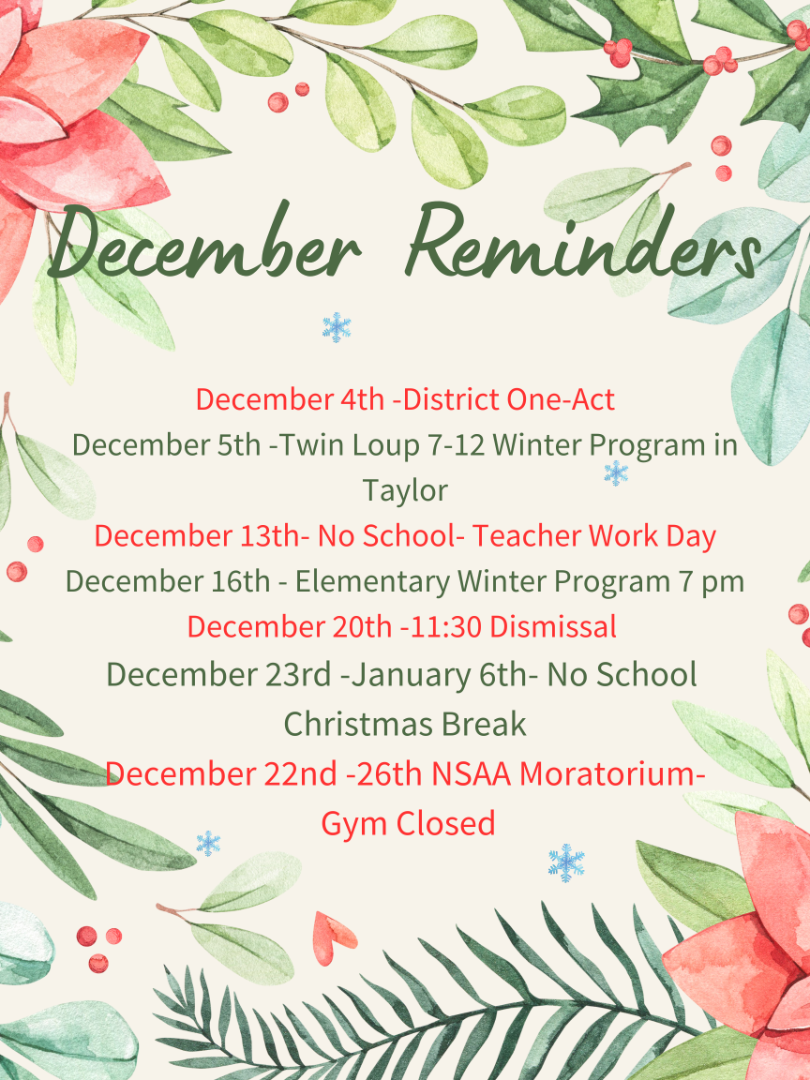 December Reminders

December 4th -District One-Act
December 5th -Twin Loup 7-12 Winter Program in Taylor
December 13th- No School- Teacher Work Day
December 16th - Elementary Winter Program 7 pm
December 20th -11:30 Dismissal
December 23rd -January 6th- No School Christmas Break
December 22nd -26th NSAA Moratorium- Gym Closed